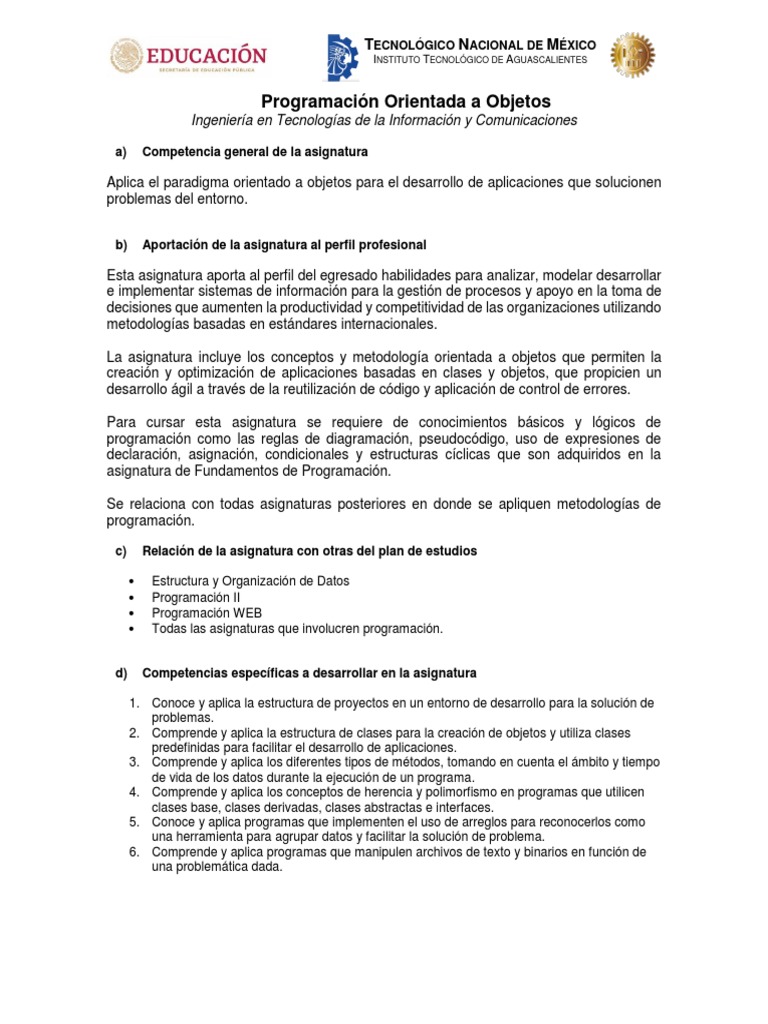 EDUCACIÓN
SECRETARÍA DE EDUCACIÓN PÚBLICA

TECNOLÓGICO NACIONAL DE MÉXICO
INSTITUTO TECNOLÓGICO DE AGUASCALIENTES

Programación Orientada a Objetos
Ingeniería en Tecnologías de la Información y Comunicaciones

a) Competencia general de la asignatura

Aplica el paradigma orientado a objetos para el desarrollo de aplicaciones que solucionen problemas del entorno.

b) Aportación de la asignatura al perfil profesional

Esta asignatura aporta al perfil del egresado habilidades para analizar, modelar desarrollar e implementar sistemas de información para la gestión de procesos y apoyo en la toma de decisiones que aumenten la productividad y competitividad de las organizaciones utilizando metodologías basadas en estándares internacionales.

La asignatura incluye los conceptos y metodología orientada a objetos que permiten la creación y optimización de aplicaciones basadas en clases y objetos, que propicien un desarrollo ágil a través de la reutilización de código y aplicación de control de errores.

Para cursar esta asignatura se requiere de conocimientos básicos y lógicos de programación como las reglas de diagramación, pseudocódigo, uso de expresiones de declaración, asignación, condicionales y estructuras cíclicas que son adquiridos en la asignatura de Fundamentos de Programación.

Se relaciona con todas asignaturas posteriores en donde se apliquen metodologías de programación.

c) Relación de la asignatura con otras del plan de estudios

• Estructura y Organización de Datos
• Programación II
• Programación WEB
• Todas las asignaturas que involucren programación.

d) Competencias específicas a desarrollar en la asignatura

1. Conoce y aplica la estructura de proyectos en un entorno de desarrollo para la solución de problemas.
2. Comprende y aplica la estructura de clases para la creación de objetos y utiliza clases predefinidas para facilitar el desarrollo de aplicaciones.
3. Comprende y aplica los diferentes tipos de métodos, tomando en cuenta el ámbito y tiempo de vida de los datos durante la ejecución de un programa.
4. Comprende y aplica los conceptos de herencia y polimorfismo en programas que utilicen clases base, clases derivadas, clases abstractas e interfaces.
5. Conoce y aplica programas que implementen el uso de arreglos para reconocerlos como una herramienta para agrupar datos y facilitar la solución de problema.
6. Comprende y aplica programas que manipulen archivos de texto y binarios en función de una problemática dada.